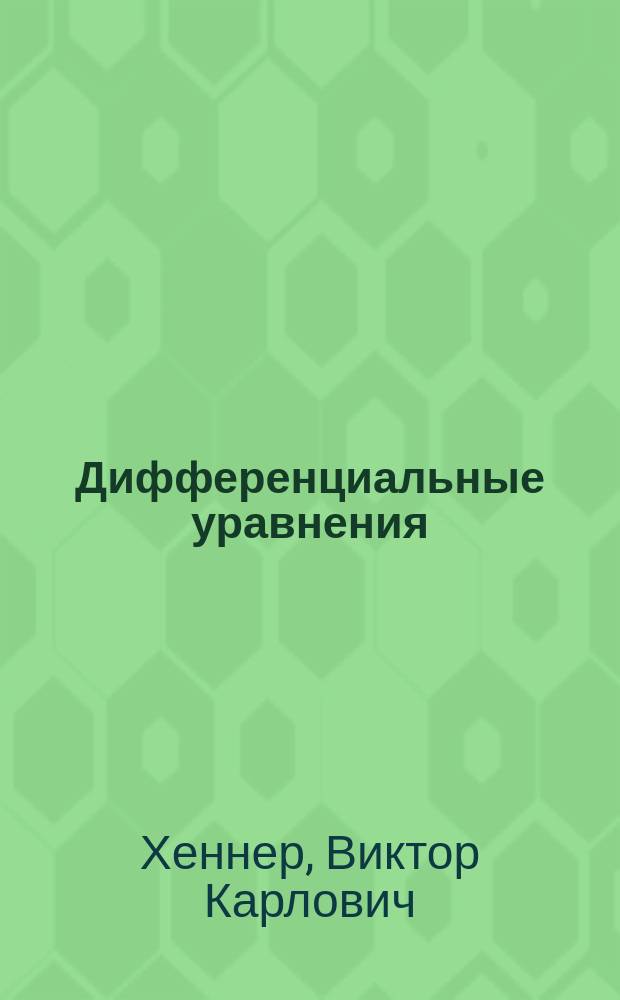 Дифференциальные уравнения

Хеннер, Виктор Карлович